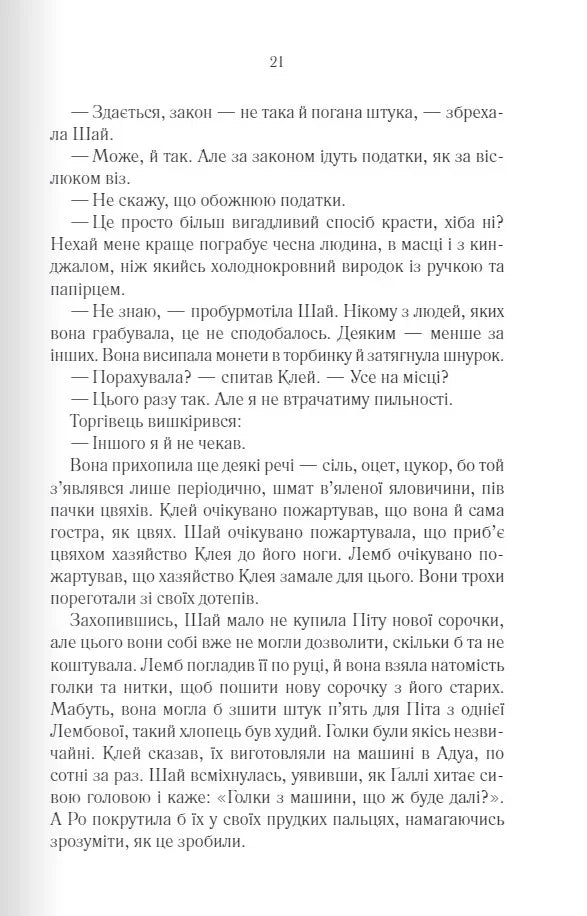 21

— Здається, закон — не така й погана штука, — збрехала Шай.

— Може, й так. Але за законом ідуть податки, як за віслюком віз.

— Не скажу, що обожнюю податки.

— Це просто більш вигадливий спосіб красти, хіба ні? Нехай мене краще пограбує чесна людина, в масці і з кинджалом, ніж якийсь холоднокровний виродок із ручкою та папірцем.

— Не знаю, — пробурмотіла Шай. Нікому з людей, яких вона грабувала, це не сподобалось. Деяким — менше за інших. Вона висипала монети в торбинку й затягнула шнурок.

— Порахувала? — спитав Клей. — Усе на місці?

— Цього разу так. Але я не втрачатиму пильності.

Торгівець вишкірився:

— Іншого я й не чекав.

Вона прихопила ще деякі речі — сіль, оцет, цукор, бо той з'являвся лише періодично, шмат в'яленої яловичини, пів пачки цвяхів. Клей очікувано пожартував, що вона й сама гостра, як цвях. Шай очікувано пожартувала, що приб'є цвяхом хазяйство Клея до його ноги. Лемб очікувано пожартував, що хазяйство Клея замале для цього. Вони трохи пореготали зі своїх дотепів.

Захопившись, Шай мало не купила Піту нової сорочки, але цього вони собі вже не могли дозволити, скільки б та не коштувала. Лемб погладив її по руці, й вона взяла натомість голки та нитки, щоб пошити нову сорочку з його старих. Мабуть, вона могла б зшити штук п'ять для Піта з однієї Лембової, такий хлопець був худий. Голки були якісь незвичайні. Клей сказав, їх виготовляли на машині в Адуа, по сотні за раз. Шай всміхнулась, уявивши, як Галлі хитає сивою головою і каже: «Голки з машини, що ж буде далі?». А Ро покрутила б їх у своїх прудких пальцях, намагаючись зрозуміти, як це зробили.